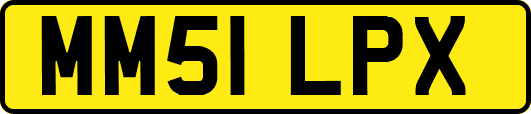 MM51 LPX